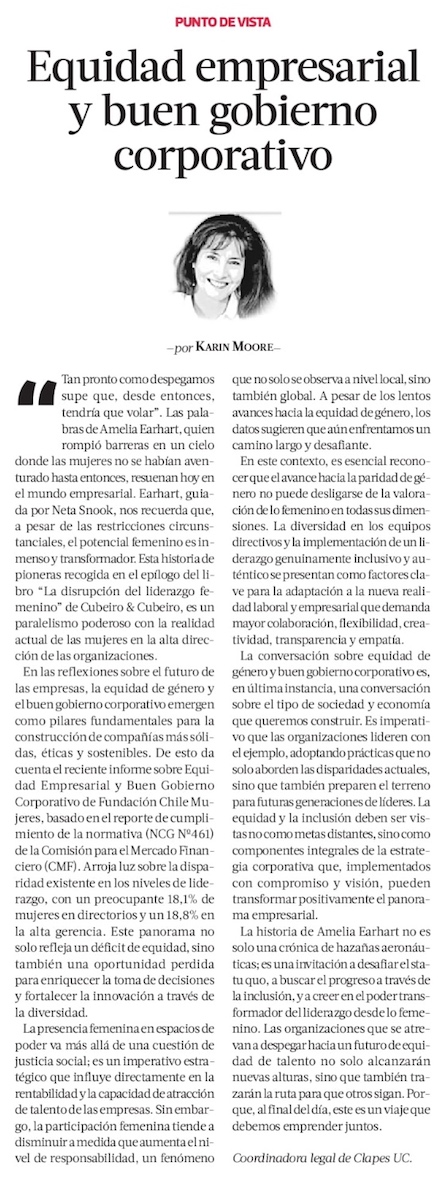 PUNTO DE VISTA

Equidad empresarial y buen gobierno corporativo

—por KARIN MOORE—

"Tan pronto como despegamos supe que, desde entonces, tendría que volar". Las palabras de Amelia Earhart, quien rompió barreras en un cielo donde las mujeres no se habían aventurado hasta entonces, resuenan hoy en el mundo empresarial. Earhart, guiada por Neta Snook, nos recuerda que, a pesar de las restricciones circunstanciales, el potencial femenino es inmenso y transformador. Esta historia de pioneras recogida en el epílogo del libro "La disrupción del liderazgo femenino" de Cubeiro & Cubeiro, es un paralelismo poderoso con la realidad actual de las mujeres en la alta dirección de las organizaciones.

En las reflexiones sobre el futuro de las empresas, la equidad de género y el buen gobierno corporativo emergen como pilares fundamentales para la construcción de compañías más sólidas, éticas y sostenibles. De esto da cuenta el reciente informe sobre Equidad Empresarial y Buen Gobierno Corporativo de Fundación Chile Mujeres, basado en el reporte de cumplimiento de la normativa (NCG Nº461) de la Comisión para el Mercado Financiero (CMF). Arroja luz sobre la disparidad existente en los niveles de liderazgo, con un preocupante 18,1% de mujeres en directorios y un 18,8% en la alta gerencia. Este panorama no solo refleja un déficit de equidad, sino también una oportunidad perdida para enriquecer la toma de decisiones y fortalecer la innovación a través de la diversidad.

La presencia femenina en espacios de poder va más allá de una cuestión de justicia social; es un imperativo estratégico que influye directamente en la rentabilidad y la capacidad de atracción de talento de las empresas. Sin embargo, la participación femenina tiende a disminuir a medida que aumenta el nivel de responsabilidad, un fenómeno que no solo se observa a nivel local, sino también global. A pesar de los lentos avances hacia la equidad de género, los datos sugieren que aún enfrentamos un camino largo y desafiante.

En este contexto, es esencial reconocer que el avance hacia la paridad de género no puede desligarse de la valoración de lo femenino en todas sus dimensiones. La diversidad en los equipos directivos y la implementación de un liderazgo genuinamente inclusivo y auténtico se presentan como factores clave para la adaptación a la nueva realidad laboral y empresarial que demanda mayor colaboración, flexibilidad, creatividad, transparencia y empatía.

La conversación sobre equidad de género y buen gobierno corporativo es, en última instancia, una conversación sobre el tipo de sociedad y economía que queremos construir. Es imperativo que las organizaciones lideren con el ejemplo, adoptando prácticas que no solo aborden las disparidades actuales, sino que también preparen el terreno para futuras generaciones de líderes. La equidad y la inclusión deben ser vistas no como metas distantes, sino como componentes integrales de la estrategia corporativa que, implementados con compromiso y visión, pueden transformar positivamente el panorama empresarial.

La historia de Amelia Earhart no es solo una crónica de hazañas aeronáuticas; es una invitación a desafiar el statu quo, a buscar el progreso a través de la inclusión, y a creer en el poder transformador del liderazgo desde lo femenino. Las organizaciones que se atrevan a despegar hacia un futuro de equidad de talento no solo alcanzarán nuevas alturas, sino que también trazarán la ruta para que otros sigan. Porque, al final del día, este es un viaje que debemos emprender juntos.

Coordinadora legal de Clapes UC.